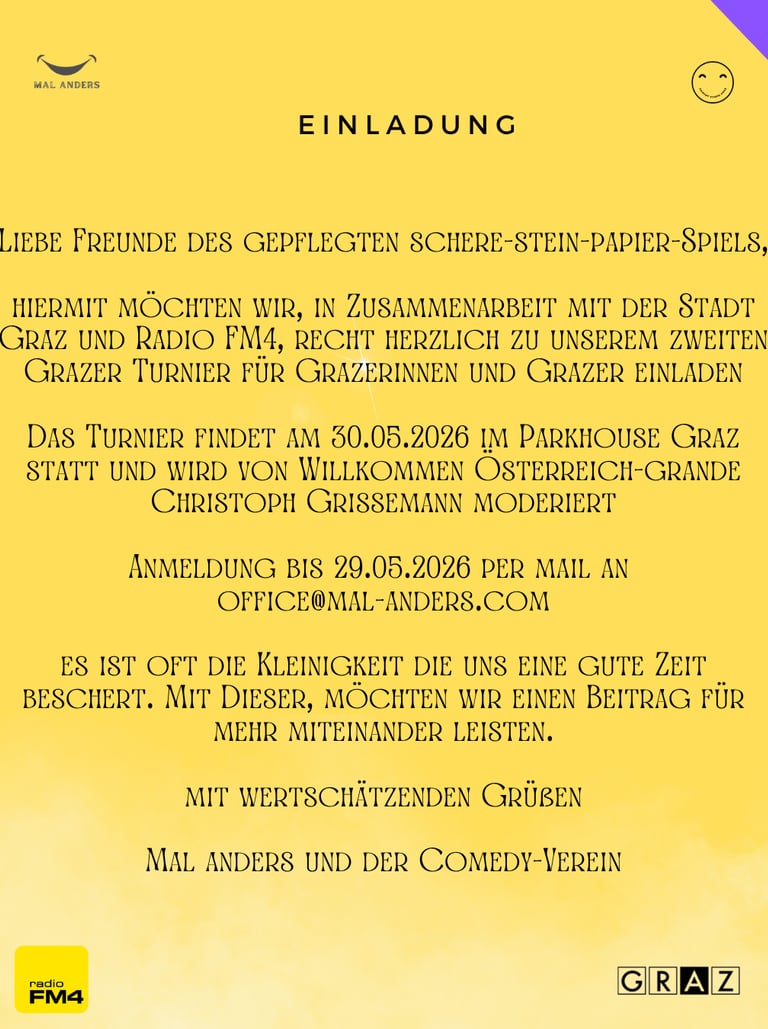 MAL ANDERS

EINLADUNG

Liebe Freunde des gepflegten schere-stein-papier-Spiels,

hiermit möchten wir, in Zusammenarbeit mit der Stadt Graz und Radio FM4, recht herzlich zu unserem zweiten Grazer Turnier für Grazerinnen und Grazer einladen

Das Turnier findet am 30.05.2026 im Parkhouse Graz statt und wird von Willkommen Österreich-grande Christoph Grissemann moderiert

Anmeldung bis 29.05.2026 per mail an office@mal-anders.com

es ist oft die Kleinigkeit die uns eine gute Zeit beschert. Mit Dieser, möchten wir einen Beitrag für mehr miteinander leisten.

mit wertschätzenden Grüßen

Mal anders und der Comedy-Verein

radio FM4

GRAZ